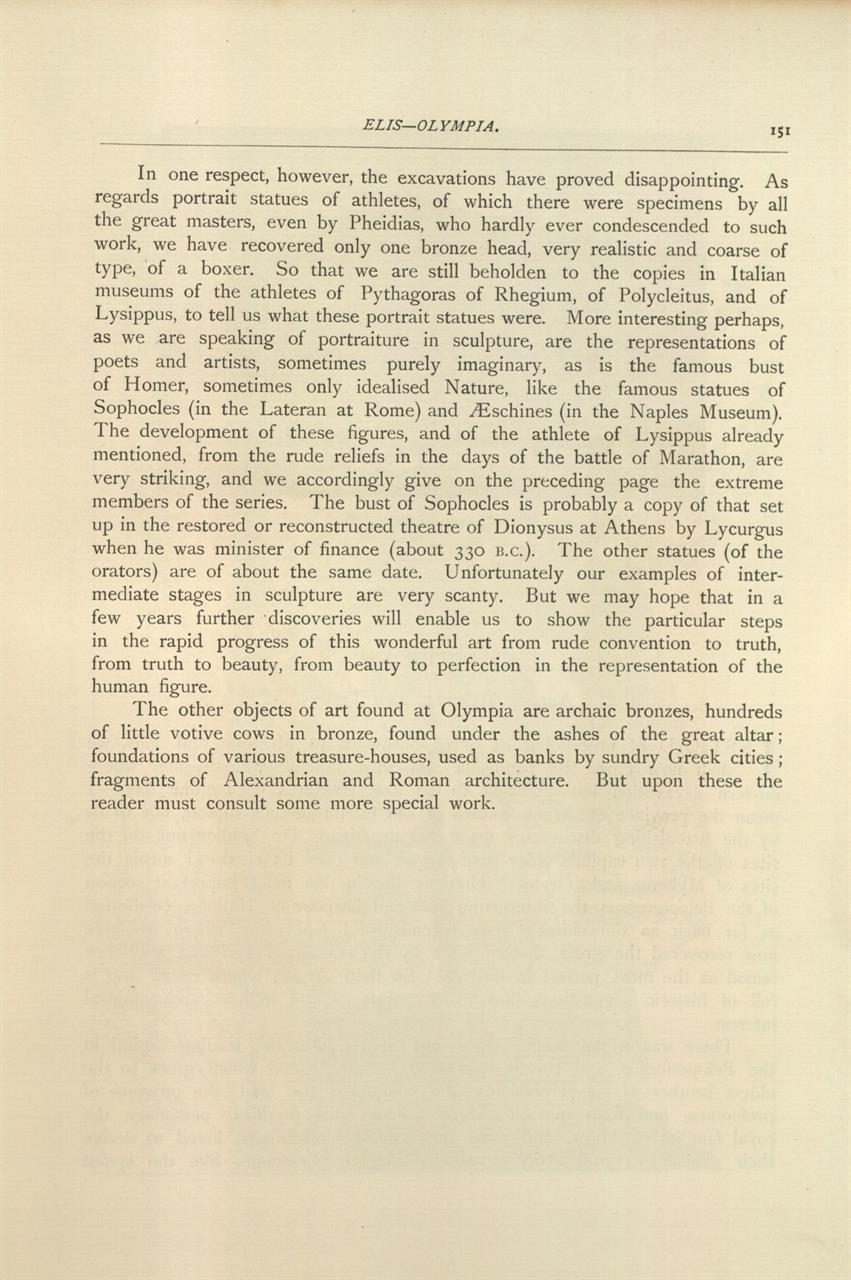 ELIS—OLYMPIA. 151

In one respect, however, the excavations have proved disappointing. As regards portrait statues of athletes, of which there were specimens by all the great masters, even by Pheidias, who hardly ever condescended to such work, we have recovered only one bronze head, very realistic and coarse of type, of a boxer. So that we are still beholden to the copies in Italian museums of the athletes of Pythagoras of Rhegium, of Polycleitus, and of Lysippus, to tell us what these portrait statues were. More interesting perhaps, as we are speaking of portraiture in sculpture, are the representations of poets and artists, sometimes purely imaginary, as is the famous bust of Homer, sometimes only idealised Nature, like the famous statues of Sophocles (in the Lateran at Rome) and Æschines (in the Naples Museum). The development of these figures, and of the athlete of Lysippus already mentioned, from the rude reliefs in the days of the battle of Marathon, are very striking, and we accordingly give on the preceding page the extreme members of the series. The bust of Sophocles is probably a copy of that set up in the restored or reconstructed theatre of Dionysus at Athens by Lycurgus when he was minister of finance (about 330 B.C.). The other statues (of the orators) are of about the same date. Unfortunately our examples of intermediate stages in sculpture are very scanty. But we may hope that in a few years further discoveries will enable us to show the particular steps in the rapid progress of this wonderful art from rude convention to truth, from truth to beauty, from beauty to perfection in the representation of the human figure.

The other objects of art found at Olympia are archaic bronzes, hundreds of little votive cows in bronze, found under the ashes of the great altar; foundations of various treasure-houses, used as banks by sundry Greek cities; fragments of Alexandrian and Roman architecture. But upon these the reader must consult some more special work.